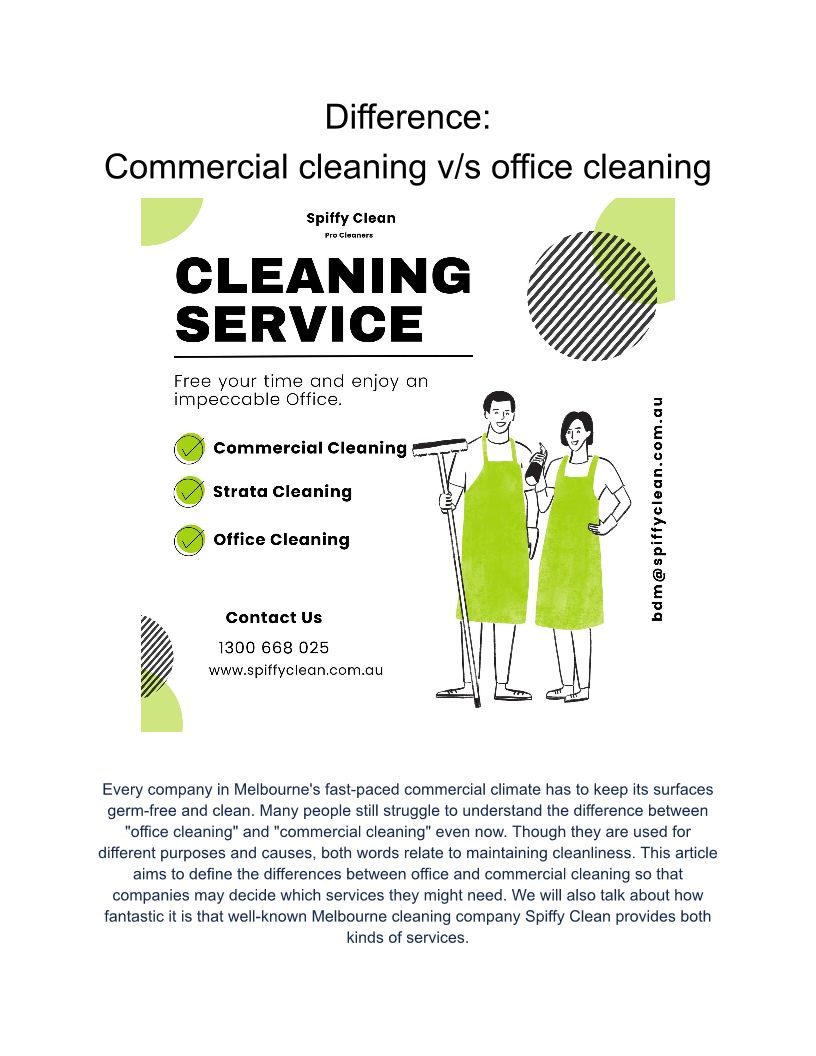 Difference:
Commercial cleaning v/s office cleaning

Spiffy Clean
Pro Cleaners

CLEANING SERVICE

Free your time and enjoy an impeccable Office.

Commercial Cleaning

Strata Cleaning

Office Cleaning

Contact Us
1300 668 025
www.spiffyclean.com.au

bdm@spiffyclean.com.au

Every company in Melbourne's fast-paced commercial climate has to keep its surfaces germ-free and clean. Many people still struggle to understand the difference between "office cleaning" and "commercial cleaning" even now. Though they are used for different purposes and causes, both words relate to maintaining cleanliness. This article aims to define the differences between office and commercial cleaning so that companies may decide which services they might need. We will also talk about how fantastic it is that well-known Melbourne cleaning company Spiffy Clean provides both kinds of services.